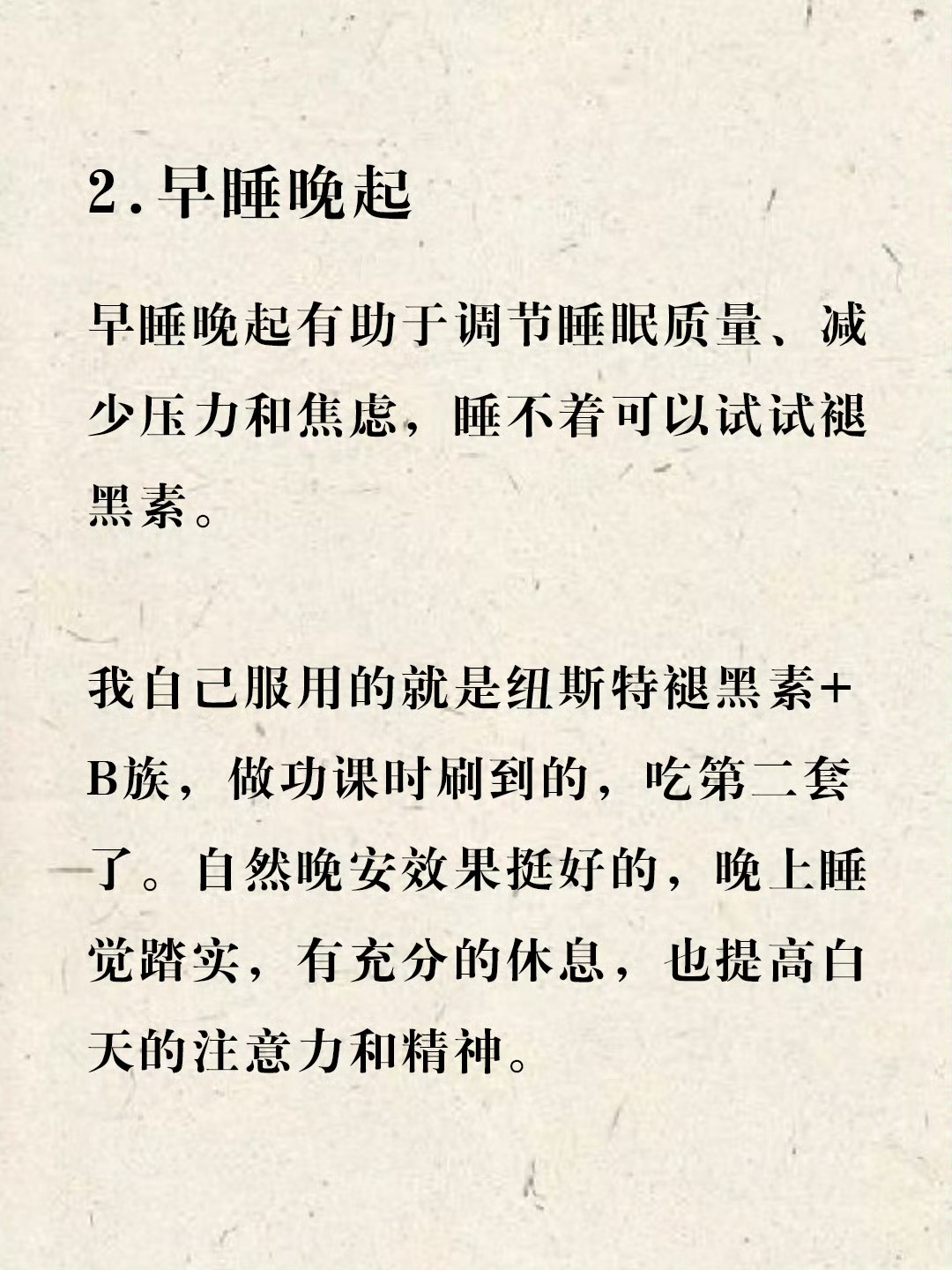 2.早睡晚起

早睡晚起有助于调节睡眠质量、减少压力和焦虑，睡不着可以试试褪黑素。

我自己服用的就是纽斯特褪黑素+B族，做功课时刷到的，吃第二套了。自然晚安效果挺好的，晚上睡觉踏实，有充分的休息，也提高白天的注意力和精神。